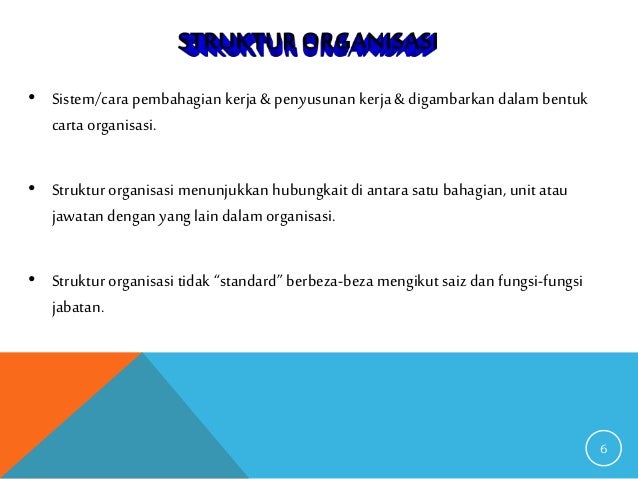 STRUKTUR ORGANISASI

• Sistem/cara pembahagian kerja & penyusunan kerja & digambarkan dalam bentuk carta organisasi.

• Struktur organisasi menunjukkan hubungkait di antara satu bahagian, unit atau jawatan dengan yang lain dalam organisasi.

• Struktur organisasi tidak “standard” berbeza-beza mengikut saiz dan fungsi-fungsi jabatan.

6